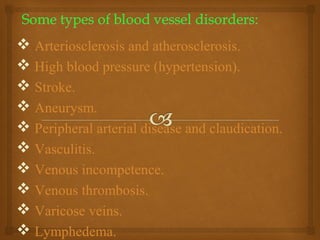 Some types of blood vessel disorders:

❖ Arteriosclerosis and atherosclerosis.
❖ High blood pressure (hypertension).
❖ Stroke.
❖ Aneurysm.
❖ Peripheral arterial disease and claudication.
❖ Vasculitis.
❖ Venous incompetence.
❖ Venous thrombosis.
❖ Varicose veins.
❖ Lymphedema.